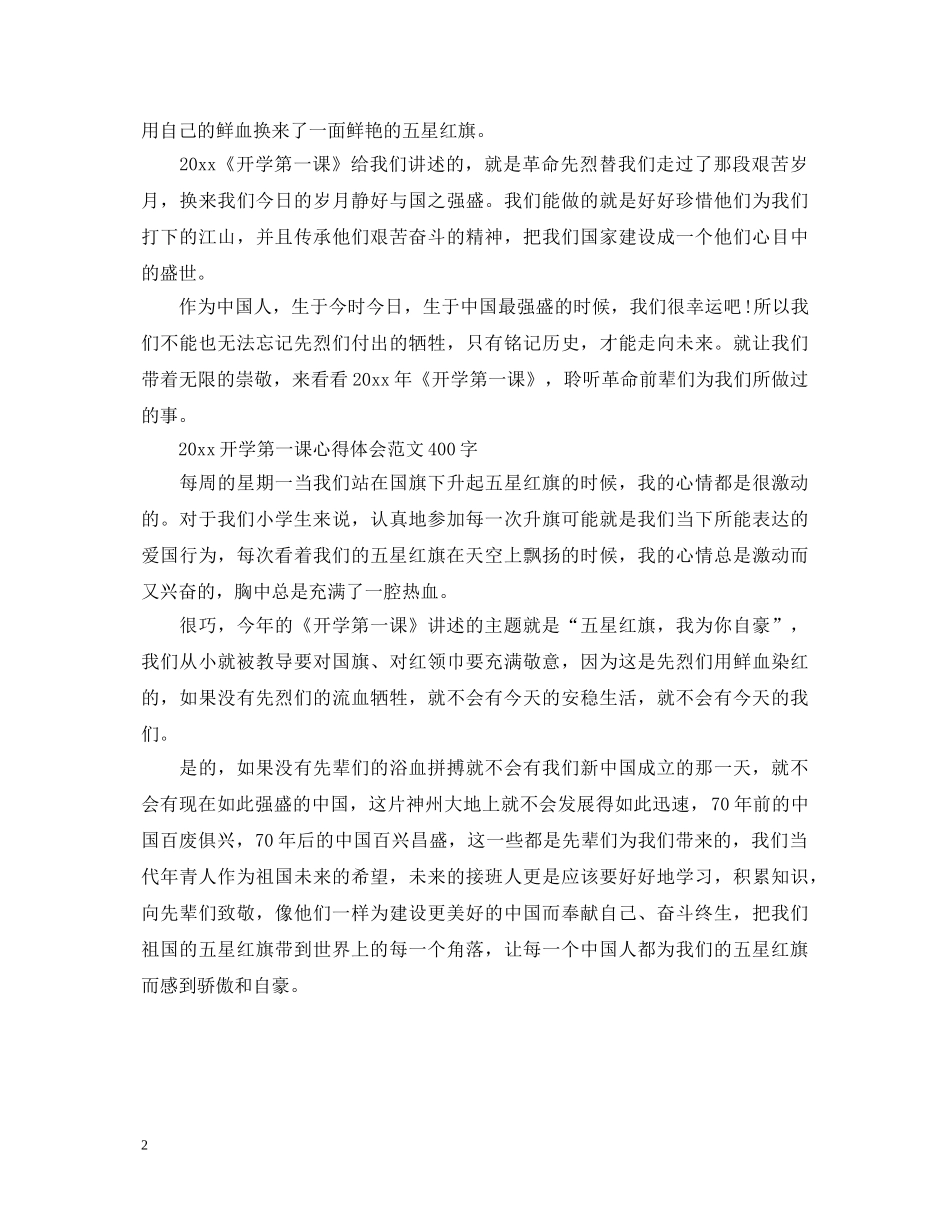 用自己的鲜血换来了一面鲜艳的五星红旗。

20xx《开学第一课》给我们讲述的，就是革命先烈替我们走过了那段艰苦岁月，换来我们今日的岁月静好与国之强盛。我们能做的就是好好珍惜他们为我们打下的江山，并且传承他们艰苦奋斗的精神，把我们国家建设成一个他们心目中的盛世。

作为中国人，生于今时今日，生于中国最强盛的时候，我们很幸运吧!所以我们不能也无法忘记先烈们付出的牺牲，只有铭记历史，才能走向未来。就让我们带着无限的崇敬，来看看20xx年《开学第一课》，聆听革命前辈们为我们所做过的事。

20xx开学第一课心得体会范文400字

每周的星期一当我们站在国旗下升起五星红旗的时候，我的心情都是很激动的。对于我们小学生来说，认真地参加每一次升旗可能就是我们当下所能表达的爱国行为，每次看着我们的五星红旗在天空上飘扬的时候，我的心情总是激动而又兴奋的，胸中总是充满了一腔热血。

很巧，今年的《开学第一课》讲述的主题就是“五星红旗，我为你自豪”，我们从小就被教导要对国旗、对红领巾要充满敬意，因为这是先烈们用鲜血染红的，如果没有先烈们的流血牺牲，就不会有今天的安稳生活，就不会有今天的我们。

是的，如果没有先辈们的浴血拼搏就不会有我们新中国成立的那一天，就不会有现在如此强盛的中国，这片神州大地上就不会发展得如此迅速，70年前的中国百废俱兴，70年后的中国百兴昌盛，这一些都是先辈们为我们带来的，我们当代年青人作为祖国未来的希望，未来的接班人更是应该要好好地学习，积累知识，向先辈们致敬，像他们一样为建设更美好的中国而奉献自己、奋斗终生，把我们祖国的五星红旗带到世界上的每一个角落，让每一个中国人都为我们的五星红旗而感到骄傲和自豪。

2